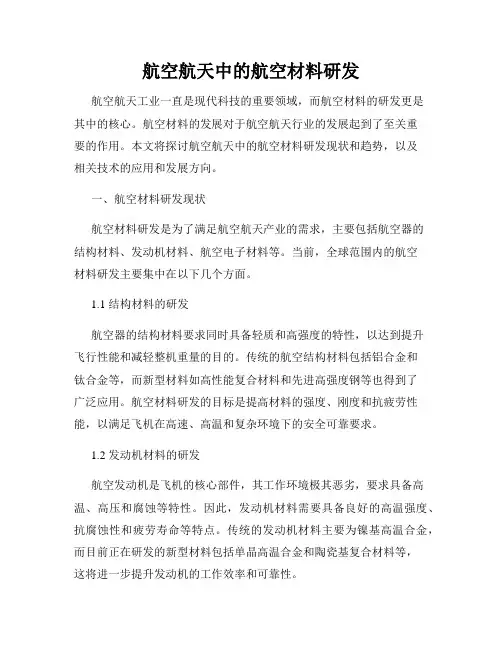 航空航天中的航空材料研发

航空航天工业一直是现代科技的重要领域，而航空材料的研发更是其中的核心。航空材料的发展对于航空航天行业的发展起到了至关重要的作用。本文将探讨航空航天中的航空材料研发现状和趋势，以及相关技术的应用和发展方向。

一、航空材料研发现状

航空材料研发是为了满足航空航天产业的需求，主要包括航空器的结构材料、发动机材料、航空电子材料等。当前，全球范围内的航空材料研发主要集中在以下几个方面。

1.1 结构材料的研发

航空器的结构材料要求同时具备轻质和高强度的特性，以达到提升飞行性能和减轻整机重量的目的。传统的航空结构材料包括铝合金和钛合金等，而新型材料如高性能复合材料和先进高强度钢等也得到了广泛应用。航空材料研发的目标是提高材料的强度、刚度和抗疲劳性能，以满足飞机在高速、高温和复杂环境下的安全可靠要求。

1.2 发动机材料的研发

航空发动机是飞机的核心部件，其工作环境极其恶劣，要求具备高温、高压和腐蚀等特性。因此，发动机材料需要具备良好的高温强度、抗腐蚀性和疲劳寿命等特点。传统的发动机材料主要为镍基高温合金，而目前正在研发的新型材料包括单晶高温合金和陶瓷基复合材料等，这将进一步提升发动机的工作效率和可靠性。